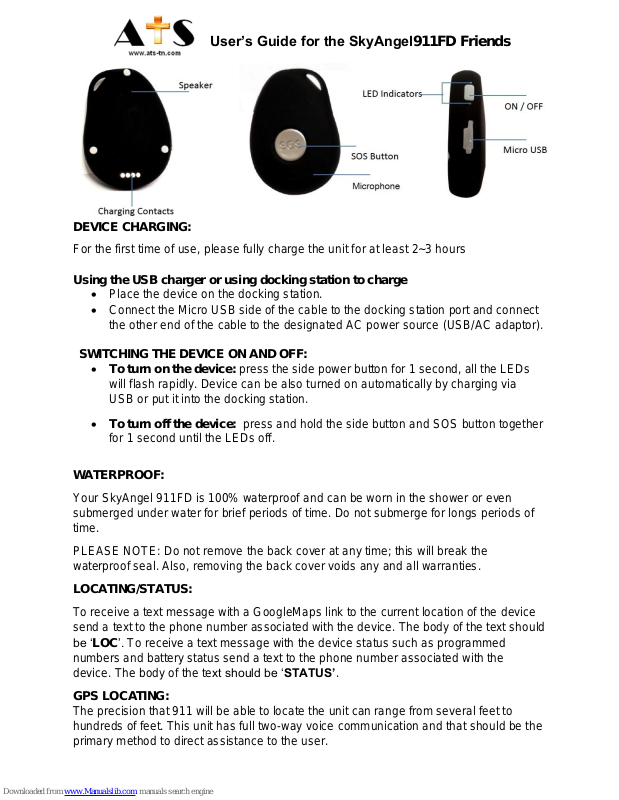 ATS
www.ats-tn.com
User's Guide for the SkyAngel911FD Friends

Speaker
Charging Contacts
SOS
SOS Button
Microphone
LED Indicators
ON / OFF
Micro USB

DEVICE CHARGING:

For the first time of use, please fully charge the unit for at least 2~3 hours

Using the USB charger or using docking station to charge
• Place the device on the docking station.
• Connect the Micro USB side of the cable to the docking station port and connect the other end of the cable to the designated AC power source (USB/AC adaptor).

SWITCHING THE DEVICE ON AND OFF:
• To turn on the device: press the side power button for 1 second, all the LEDs will flash rapidly. Device can be also turned on automatically by charging via USB or put it into the docking station.

• To turn off the device: press and hold the side button and SOS button together for 1 second until the LEDs off.

WATERPROOF:

Your SkyAngel 911FD is 100% waterproof and can be worn in the shower or even submerged under water for brief periods of time. Do not submerge for longs periods of time.

PLEASE NOTE: Do not remove the back cover at any time; this will break the waterproof seal. Also, removing the back cover voids any and all warranties.

LOCATING/STATUS:

To receive a text message with a GoogleMaps link to the current location of the device send a text to the phone number associated with the device. The body of the text should be 'LOC'. To receive a text message with the device status such as programmed numbers and battery status send a text to the phone number associated with the device. The body of the text should be 'STATUS'.

GPS LOCATING:
The precision that 911 will be able to locate the unit can range from several feet to hundreds of feet. This unit has full two-way voice communication and that should be the primary method to direct assistance to the user.

Downloaded from www.Manualslib.com manuals search engine